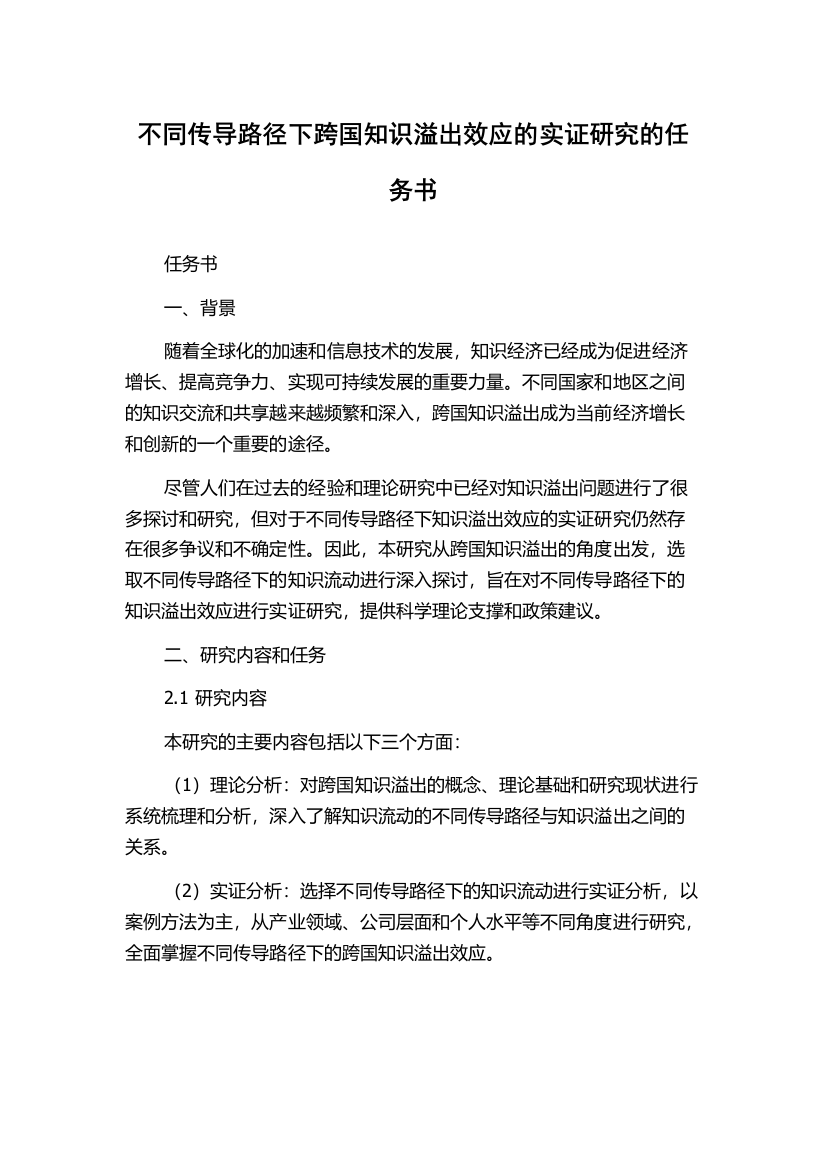 不同传导路径下跨国知识溢出效应的实证研究的任务书

任务书

一、背景

随着全球化的加速和信息技术的发展，知识经济已经成为促进经济增长、提高竞争力、实现可持续发展的重要力量。不同国家和地区之间的知识交流和共享越来越频繁和深入，跨国知识溢出成为当前经济增长和创新的一个重要的途径。

尽管人们在过去的经验和理论研究中已经对知识溢出问题进行了很多探讨和研究，但对于不同传导路径下知识溢出效应的实证研究仍然存在很多争议和不确定性。因此，本研究从跨国知识溢出的角度出发，选取不同传导路径下的知识流动进行深入探讨，旨在对不同传导路径下的知识溢出效应进行实证研究，提供科学理论支撑和政策建议。

二、研究内容和任务

2.1 研究内容

本研究的主要内容包括以下三个方面：

（1）理论分析：对跨国知识溢出的概念、理论基础和研究现状进行系统梳理和分析，深入了解知识流动的不同传导路径与知识溢出之间的关系。

（2）实证分析：选择不同传导路径下的知识流动进行实证分析，以案例方法为主，从产业领域、公司层面和个人水平等不同角度进行研究，全面掌握不同传导路径下的跨国知识溢出效应。